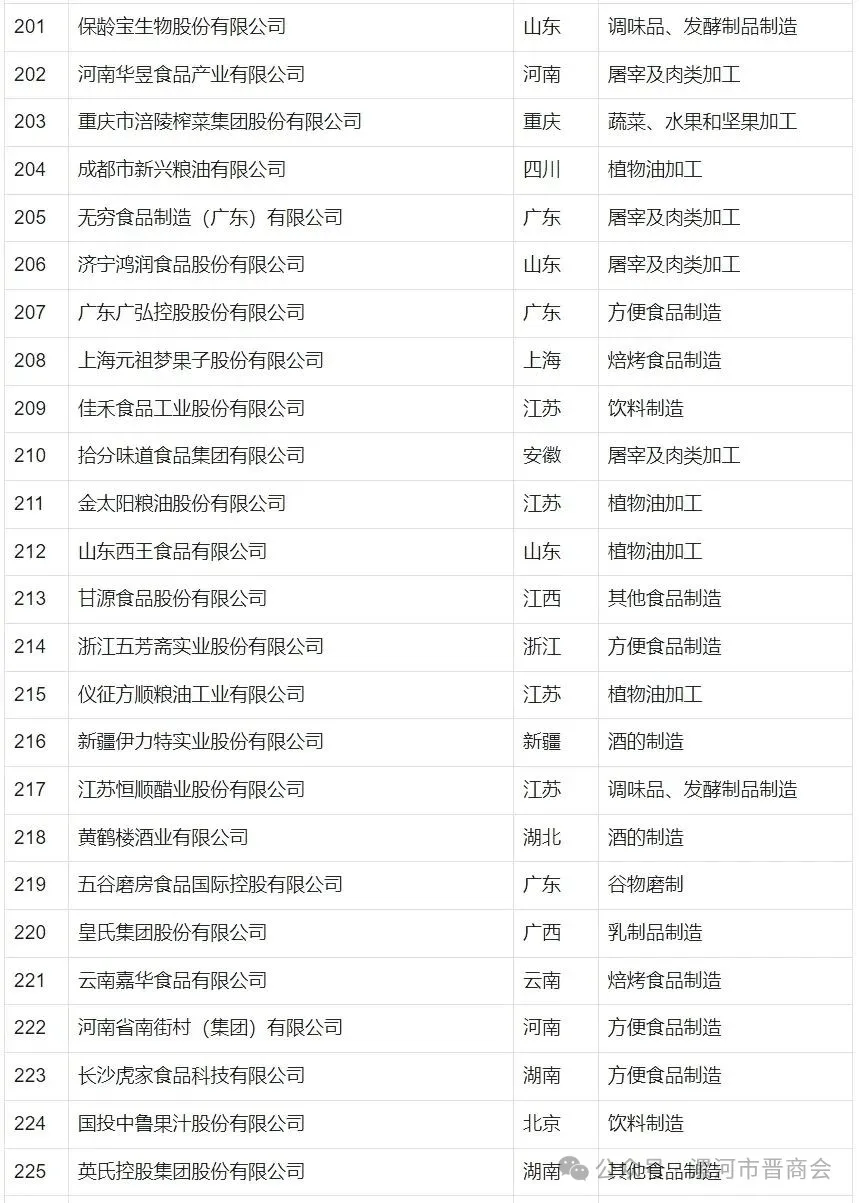 | 201 | 保龄宝生物股份有限公司 | 山东 | 调味品、发酵制品制造 |
|---|---|---|---|
| 202 | 河南华昱食品产业有限公司 | 河南 | 屠宰及肉类加工 |
| 203 | 重庆市涪陵榨菜集团股份有限公司 | 重庆 | 蔬菜、水果和坚果加工 |
| 204 | 成都市新兴粮油有限公司 | 四川 | 植物油加工 |
| 205 | 无穷食品制造（广东）有限公司 | 广东 | 屠宰及肉类加工 |
| 206 | 济宁鸿润食品股份有限公司 | 山东 | 屠宰及肉类加工 |
| 207 | 广东广弘控股股份有限公司 | 广东 | 方便食品制造 |
| 208 | 上海元祖梦果子股份有限公司 | 上海 | 焙烤食品制造 |
| 209 | 佳禾食品工业股份有限公司 | 江苏 | 饮料制造 |
| 210 | 拾分味道食品集团有限公司 | 安徽 | 屠宰及肉类加工 |
| 211 | 金太阳粮油股份有限公司 | 江苏 | 植物油加工 |
| 212 | 山东西王食品有限公司 | 山东 | 植物油加工 |
| 213 | 甘源食品股份有限公司 | 江西 | 其他食品制造 |
| 214 | 浙江五芳斋实业股份有限公司 | 浙江 | 方便食品制造 |
| 215 | 仪征方顺粮油工业有限公司 | 江苏 | 植物油加工 |
| 216 | 新疆伊力特实业股份有限公司 | 新疆 | 酒的制造 |
| 217 | 江苏恒顺醋业股份有限公司 | 江苏 | 调味品、发酵制品制造 |
| 218 | 黄鹤楼酒业有限公司 | 湖北 | 酒的制造 |
| 219 | 五谷磨房食品国际控股有限公司 | 广东 | 谷物磨制 |
| 220 | 皇氏集团股份有限公司 | 广西 | 乳制品制造 |
| 221 | 云南嘉华食品有限公司 | 云南 | 焙烤食品制造 |
| 222 | 河南省南街村（集团）有限公司 | 河南 | 方便食品制造 |
| 223 | 长沙虎家食品科技有限公司 | 湖南 | 方便食品制造 |
| 224 | 国投中鲁果汁股份有限公司 | 北京 | 饮料制造 |
| 225 | 英氏控股集团股份有限公司 | 湖南 | 其他食品制造 |

公众号 · 漯河市晋商会